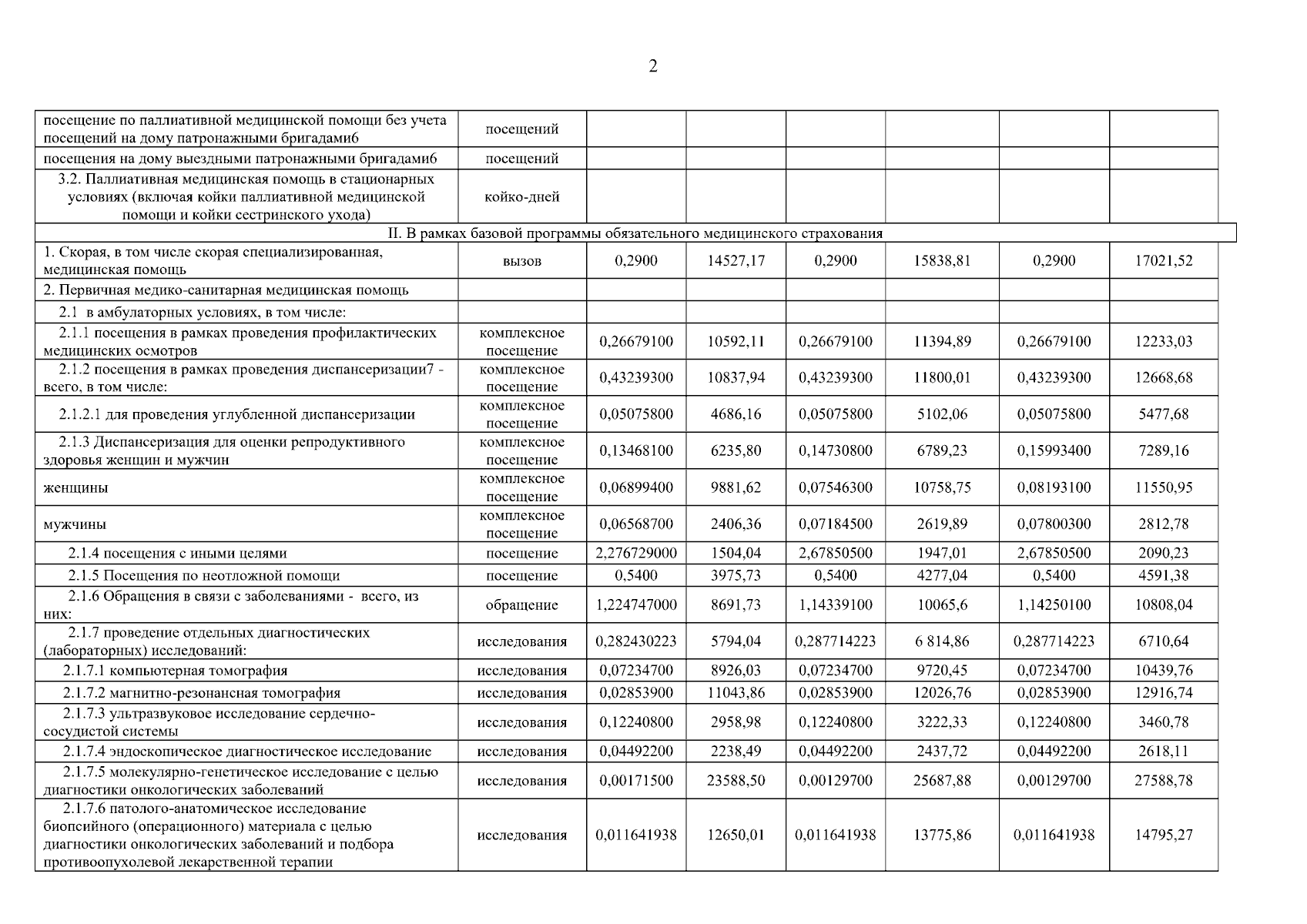 2

| | | | | | | | |
|---|---|---|---|---|---|---|---|
| посещение по паллиативной медицинской помощи без учета посещений на дому патронажными бригадами6 | посещений | | | | | | |
| посещения на дому выездными патронажными бригадами6 | посещений | | | | | | |
| 3.2. Паллиативная медицинская помощь в стационарных условиях (включая койки паллиативной медицинской помощи и койки сестринского ухода) | койко-дней | | | | | | |
| II. В рамках базовой программы обязательного медицинского страхования | | | | | | | |
| 1. Скорая, в том числе скорая специализированная, медицинская помощь | вызов | 0,2900 | 14527,17 | 0,2900 | 15838,81 | 0,2900 | 17021,52 |
| 2. Первичная медико-санитарная медицинская помощь | | | | | | | |
| 2.1 в амбулаторных условиях, в том числе: | | | | | | | |
| 2.1.1 посещения в рамках проведения профилактических медицинских осмотров | комплексное посещение | 0,26679100 | 10592,11 | 0,26679100 | 11394,89 | 0,26679100 | 12233,03 |
| 2.1.2 посещения в рамках проведения диспансеризации7 - всего, в том числе: | комплексное посещение | 0,43239300 | 10837,94 | 0,43239300 | 11800,01 | 0,43239300 | 12668,68 |
| 2.1.2.1 для проведения углубленной диспансеризации | комплексное посещение | 0,05075800 | 4686,16 | 0,05075800 | 5102,06 | 0,05075800 | 5477,68 |
| 2.1.3 Диспансеризация для оценки репродуктивного здоровья женщин и мужчин | комплексное посещение | 0,13468100 | 6235,80 | 0,14730800 | 6789,23 | 0,15993400 | 7289,16 |
| женщины | комплексное посещение | 0,06899400 | 9881,62 | 0,07546300 | 10758,75 | 0,08193100 | 11550,95 |
| мужчины | комплексное посещение | 0,06568700 | 2406,36 | 0,07184500 | 2619,89 | 0,07800300 | 2812,78 |
| 2.1.4 посещения с иными целями | посещение | 2,276729000 | 1504,04 | 2,67850500 | 1947,01 | 2,67850500 | 2090,23 |
| 2.1.5 Посещения по неотложной помощи | посещение | 0,5400 | 3975,73 | 0,5400 | 4277,04 | 0,5400 | 4591,38 |
| 2.1.6 Обращения в связи с заболеваниями - всего, из них: | обращение | 1,224747000 | 8691,73 | 1,14339100 | 10065,6 | 1,14250100 | 10808,04 |
| 2.1.7 проведение отдельных диагностических (лабораторных) исследований: | исследования | 0,282430223 | 5794,04 | 0,287714223 | 6 814,86 | 0,287714223 | 6710,64 |
| 2.1.7.1 компьютерная томография | исследования | 0,07234700 | 8926,03 | 0,07234700 | 9720,45 | 0,07234700 | 10439,76 |
| 2.1.7.2 магнитно-резонансная томография | исследования | 0,02853900 | 11043,86 | 0,02853900 | 12026,76 | 0,02853900 | 12916,74 |
| 2.1.7.3 ультразвуковое исследование сердечно-сосудистой системы | исследования | 0,12240800 | 2958,98 | 0,12240800 | 3222,33 | 0,12240800 | 3460,78 |
| 2.1.7.4 эндоскопическое диагностическое исследование | исследования | 0,04492200 | 2238,49 | 0,04492200 | 2437,72 | 0,04492200 | 2618,11 |
| 2.1.7.5 молекулярно-генетическое исследование с целью диагностики онкологических заболеваний | исследования | 0,00171500 | 23588,50 | 0,00129700 | 25687,88 | 0,00129700 | 27588,78 |
| 2.1.7.6 патолого-анатомическое исследование биопсийного (операционного) материала с целью диагностики онкологических заболеваний и подбора противоопухолевой лекарственной терапии | исследования | 0,011641938 | 12650,01 | 0,011641938 | 13775,86 | 0,011641938 | 14795,27 |